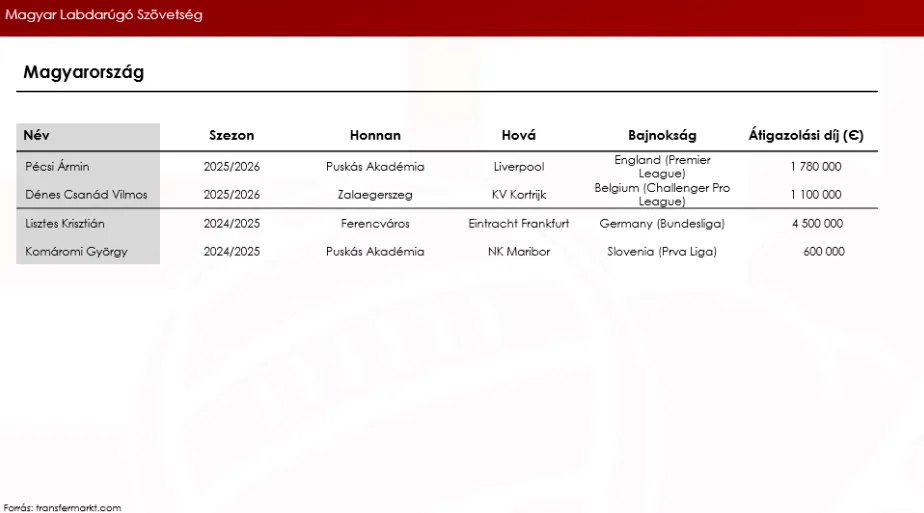 Magyar Labdarúgó Szövetség

Magyarország

| Név | Szezon | Honnan | Hová | Bajnokság | Átigazolási díj (€) |
|---|---|---|---|---|---|
| Pécsi Ármin | 2025/2026 | Puskás Akadémia | Liverpool | England (Premier League) | 1 780 000 |
| Dénes Csanád Vilmos | 2025/2026 | Zalaegerszeg | KV Kortrijk | Belgium (Challenger Pro League) | 1 100 000 |
| Lisztes Krisztián | 2024/2025 | Ferencváros | Eintracht Frankfurt | Germany (Bundesliga) | 4 500 000 |
| Komáromi György | 2024/2025 | Puskás Akadémia | NK Maribor | Slovenia (Prva Liga) | 600 000 |

Forrás: transfermarkt.com